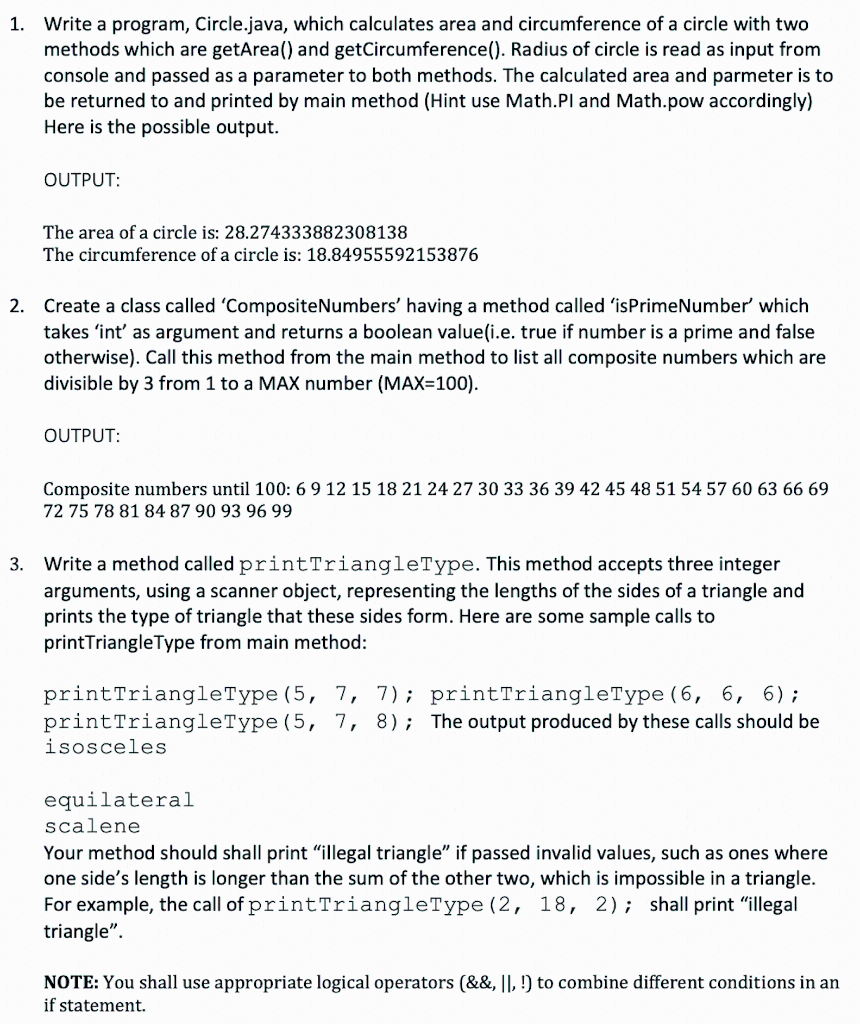 1. Write a program, Circle.java, which calculates area and circumference of a circle with two methods which are getArea() and getCircumference(). Radius of circle is read as input from console and passed as a parameter to both methods. The calculated area and parmeter is to be returned to and printed by main method (Hint use Math.PI and Math.pow accordingly) Here is the possible output.

OUTPUT:

The area of a circle is: 28.274333882308138
The circumference of a circle is: 18.84955592153876

2. Create a class called 'CompositeNumbers' having a method called 'isPrimeNumber' which takes 'int' as argument and returns a boolean value(i.e. true if number is a prime and false otherwise). Call this method from the main method to list all composite numbers which are divisible by 3 from 1 to a MAX number (MAX=100).

OUTPUT:

Composite numbers until 100: 6 9 12 15 18 21 24 27 30 33 36 39 42 45 48 51 54 57 60 63 66 69 72 75 78 81 84 87 90 93 96 99

3. Write a method called printTriangleType. This method accepts three integer arguments, using a scanner object, representing the lengths of the sides of a triangle and prints the type of triangle that these sides form. Here are some sample calls to printTriangleType from main method:

printTriangleType(5, 7, 7); printTriangleType(6, 6, 6); printTriangleType(5, 7, 8); The output produced by these calls should be isosceles

equilateral
scalene
Your method should shall print "illegal triangle" if passed invalid values, such as ones where one side's length is longer than the sum of the other two, which is impossible in a triangle. For example, the call of printTriangleType(2, 18, 2); shall print "illegal triangle".

NOTE: You shall use appropriate logical operators (&&, ||, !) to combine different conditions in an if statement.